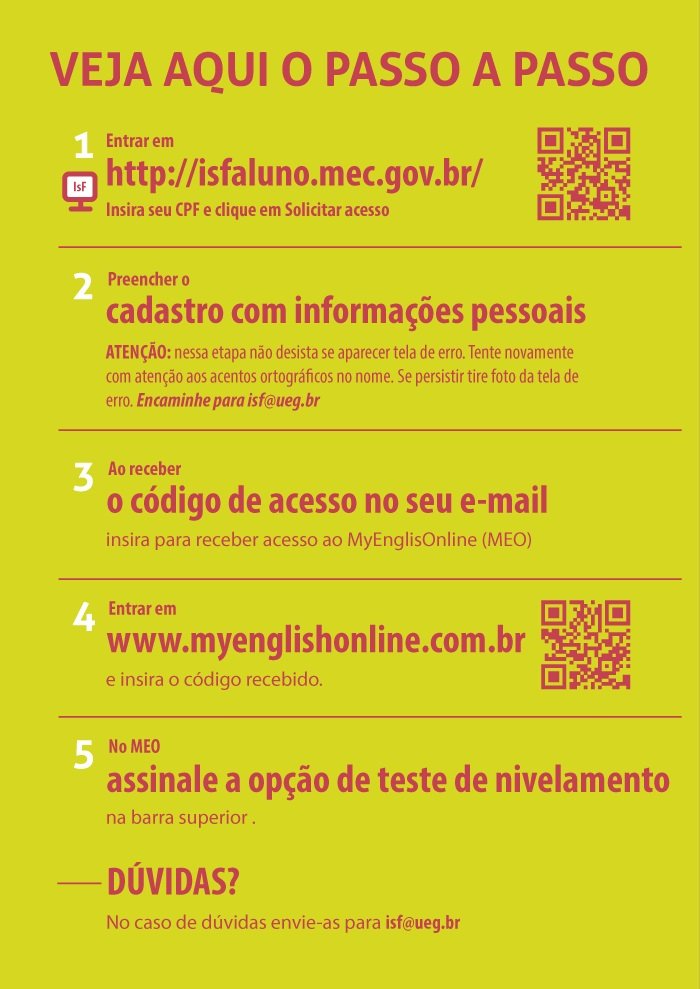 VEJA AQUI O PASSO A PASSO

1

IsF

Entrar em
http://isfaluno.mec.gov.br/
Insira seu CPF e clique em Solicitar acesso

2
Preencher o
cadastro com informações pessoais

ATENÇÃO: nessa etapa não desista se aparecer tela de erro. Tente novamente com atenção aos acentos ortográficos no nome. Se persistir tire foto da tela de erro. Encaminhe para isf@ueg.br

3
Ao receber
o código de acesso no seu e-mail
insira para receber acesso ao MyEnglisOnline (MEO)

4
Entrar em
www.myenglishonline.com.br
e insira o código recebido.

5
No MEO
assinale a opção de teste de nivelamento
na barra superior .

DÚVIDAS?
No caso de dúvidas envie-as para isf@ueg.br